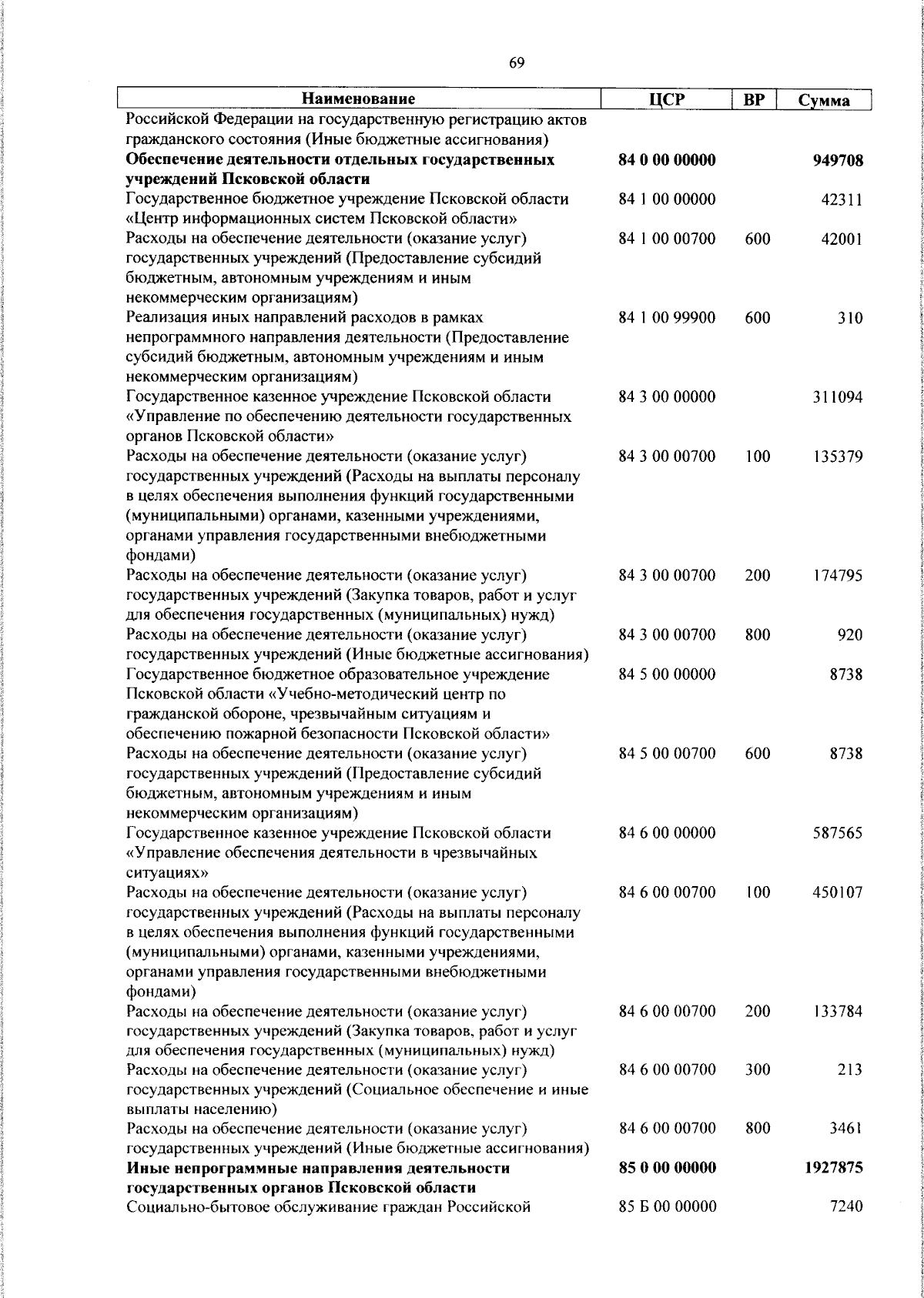 69

| Наименование | ЦСР | ВР | Сумма |
|---|---|---|---|
| Российской Федерации на государственную регистрацию актов гражданского состояния (Иные бюджетные ассигнования) | | | |
| **Обеспечение деятельности отдельных государственных учреждений Псковской области** | **84 0 00 00000** | | **949708** |
| Государственное бюджетное учреждение Псковской области «Центр информационных систем Псковской области» | 84 1 00 00000 | | 42311 |
| Расходы на обеспечение деятельности (оказание услуг) государственных учреждений (Предоставление субсидий бюджетным, автономным учреждениям и иным некоммерческим организациям) | 84 1 00 00700 | 600 | 42001 |
| Реализация иных направлений расходов в рамках непрограммного направления деятельности (Предоставление субсидий бюджетным, автономным учреждениям и иным некоммерческим организациям) | 84 1 00 99900 | 600 | 310 |
| Государственное казенное учреждение Псковской области «Управление по обеспечению деятельности государственных органов Псковской области» | 84 3 00 00000 | | 311094 |
| Расходы на обеспечение деятельности (оказание услуг) государственных учреждений (Расходы на выплаты персоналу в целях обеспечения выполнения функций государственными (муниципальными) органами, казенными учреждениями, органами управления государственными внебюджетными фондами) | 84 3 00 00700 | 100 | 135379 |
| Расходы на обеспечение деятельности (оказание услуг) государственных учреждений (Закупка товаров, работ и услуг для обеспечения государственных (муниципальных) нужд) | 84 3 00 00700 | 200 | 174795 |
| Расходы на обеспечение деятельности (оказание услуг) государственных учреждений (Иные бюджетные ассигнования) | 84 3 00 00700 | 800 | 920 |
| Государственное бюджетное образовательное учреждение Псковской области «Учебно-методический центр по гражданской обороне, чрезвычайным ситуациям и обеспечению пожарной безопасности Псковской области» | 84 5 00 00000 | | 8738 |
| Расходы на обеспечение деятельности (оказание услуг) государственных учреждений (Предоставление субсидий бюджетным, автономным учреждениям и иным некоммерческим организациям) | 84 5 00 00700 | 600 | 8738 |
| Государственное казенное учреждение Псковской области «Управление обеспечения деятельности в чрезвычайных ситуациях» | 84 6 00 00000 | | 587565 |
| Расходы на обеспечение деятельности (оказание услуг) государственных учреждений (Расходы на выплаты персоналу в целях обеспечения выполнения функций государственными (муниципальными) органами, казенными учреждениями, органами управления государственными внебюджетными фондами) | 84 6 00 00700 | 100 | 450107 |
| Расходы на обеспечение деятельности (оказание услуг) государственных учреждений (Закупка товаров, работ и услуг для обеспечения государственных (муниципальных) нужд) | 84 6 00 00700 | 200 | 133784 |
| Расходы на обеспечение деятельности (оказание услуг) государственных учреждений (Социальное обеспечение и иные выплаты населению) | 84 6 00 00700 | 300 | 213 |
| Расходы на обеспечение деятельности (оказание услуг) государственных учреждений (Иные бюджетные ассигнования) | 84 6 00 00700 | 800 | 3461 |
| **Иные непрограммные направления деятельности государственных органов Псковской области** | **85 0 00 00000** | | **1927875** |
| Социально-бытовое обслуживание граждан Российской | 85 Б 00 00000 | | 7240 |